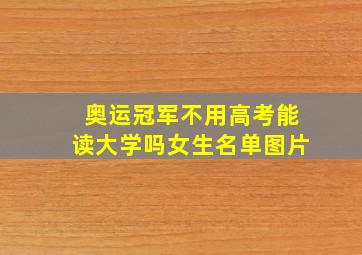 奥运冠军不用高考能读大学吗女生名单图片